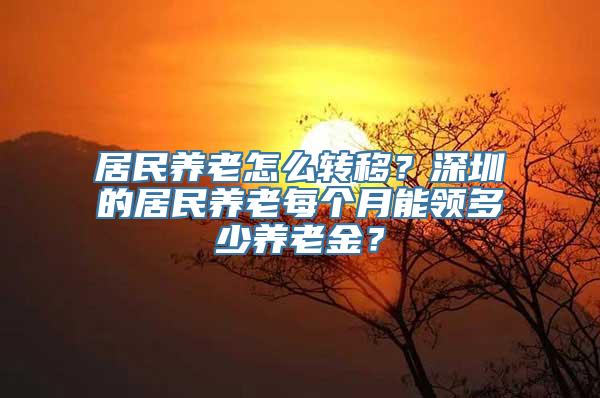 居民养老怎么转移？深圳的居民养老每个月能领多少养老金？